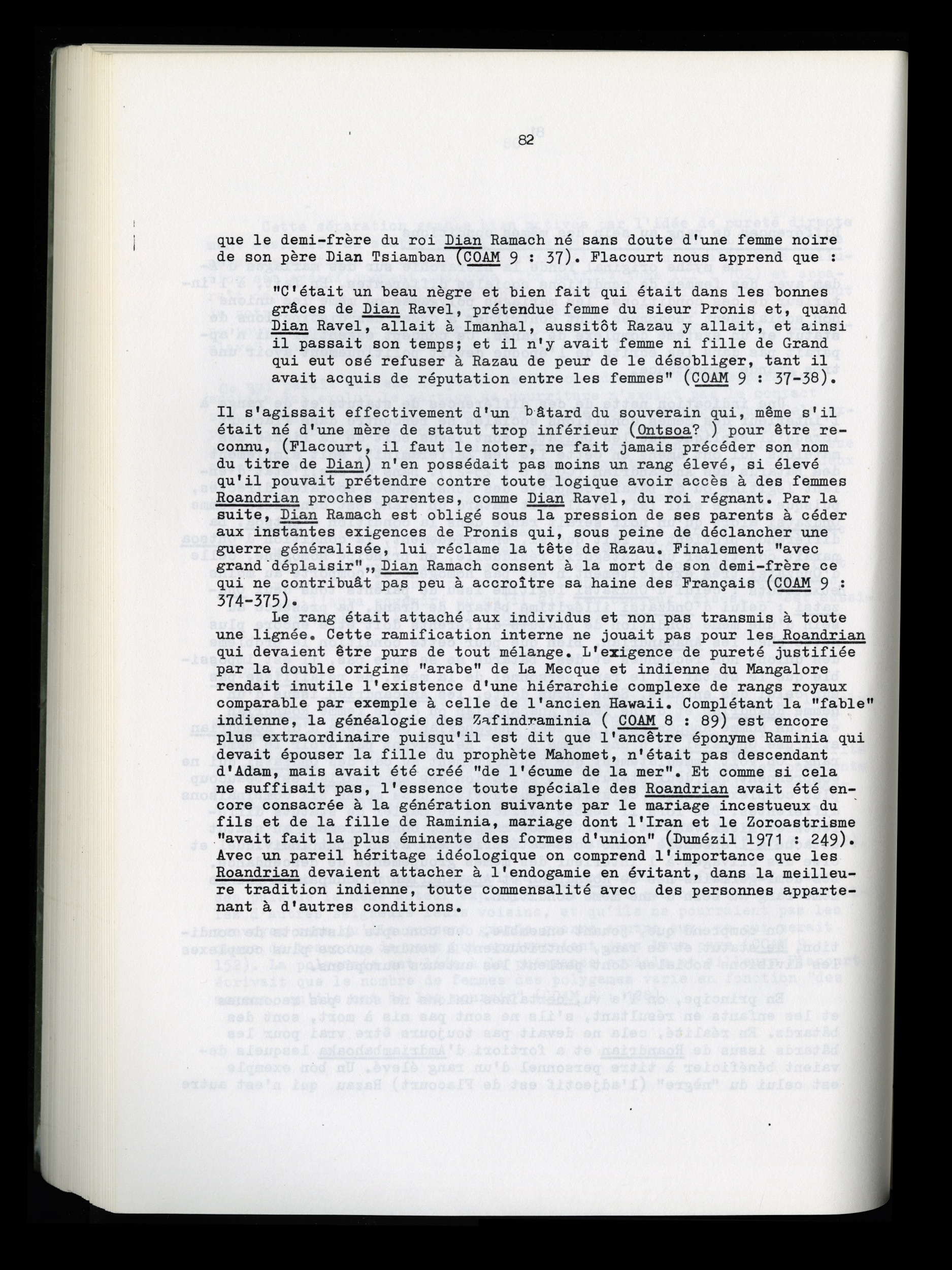 82

que le demi-frère du roi Dian Ramach né sans doute d'une femme noire de son père Dian Tsiamban (COAM 9 : 37). Flacourt nous apprend que :

"C'était un beau nègre et bien fait qui était dans les bonnes grâces de Dian Ravel, prétendue femme du sieur Pronis et, quand Dian Ravel, allait à Imanhal, aussitôt Razau y allait, et ainsi il passait son temps; et il n'y avait femme ni fille de Grand qui eut osé refuser à Razau de peur de le désobliger, tant il avait acquis de réputation entre les femmes" (COAM 9 : 37-38).

Il s'agissait effectivement d'un bâtard du souverain qui, même s'il était né d'une mère de statut trop inférieur (Ontsoa? ) pour être reconnu, (Flacourt, il faut le noter, ne fait jamais précéder son nom du titre de Dian) n'en possédait pas moins un rang élevé, si élevé qu'il pouvait prétendre contre toute logique avoir accès à des femmes Roandrian proches parentes, comme Dian Ravel, du roi régnant. Par la suite, Dian Ramach est obligé sous la pression de ses parents à céder aux instantes exigences de Pronis qui, sous peine de déclancher une guerre généralisée, lui réclame la tête de Razau. Finalement "avec grand déplaisir",, Dian Ramach consent à la mort de son demi-frère ce qui ne contribuât pas peu à accroître sa haine des Français (COAM 9 : 374-375).

Le rang était attaché aux individus et non pas transmis à toute une lignée. Cette ramification interne ne jouait pas pour les Roandrian qui devaient être purs de tout mélange. L'exigence de pureté justifiée par la double origine "arabe" de La Mecque et indienne du Mangalore rendait inutile l'existence d'une hiérarchie complexe de rangs royaux comparable par exemple à celle de l'ancien Hawaii. Complétant la "fable" indienne, la généalogie des Zafindraminia ( COAM 8 : 89) est encore plus extraordinaire puisqu'il est dit que l'ancêtre éponyme Raminia qui devait épouser la fille du prophète Mahomet, n'était pas descendant d'Adam, mais avait été créé "de l'écume de la mer". Et comme si cela ne suffisait pas, l'essence toute spéciale des Roandrian avait été encore consacrée à la génération suivante par le mariage incestueux du fils et de la fille de Raminia, mariage dont l'Iran et le Zoroastrisme "avait fait la plus éminente des formes d'union" (Dumézil 1971 : 249). Avec un pareil héritage idéologique on comprend l'importance que les Roandrian devaient attacher à l'endogamie en évitant, dans la meilleure tradition indienne, toute commensalité avec des personnes appartenant à d'autres conditions.